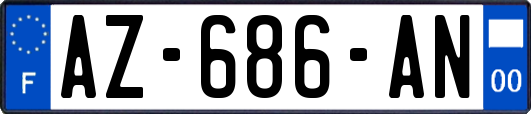 F
AZ-686-AN
00